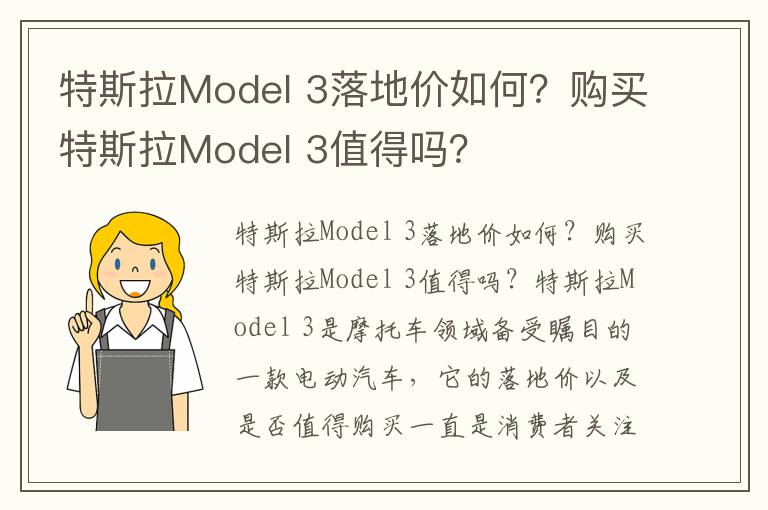 特斯拉Model 3落地价如何？购买特斯拉Model 3值得吗？

特斯拉Model 3落地价如何？购买特斯拉Model 3值得吗？特斯拉Model 3是摩托车领域备受瞩目的一款电动汽车，它的落地价以及是否值得购买一直是消费者关注